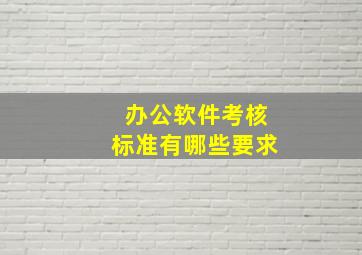 办公软件考核
标准有哪些要求